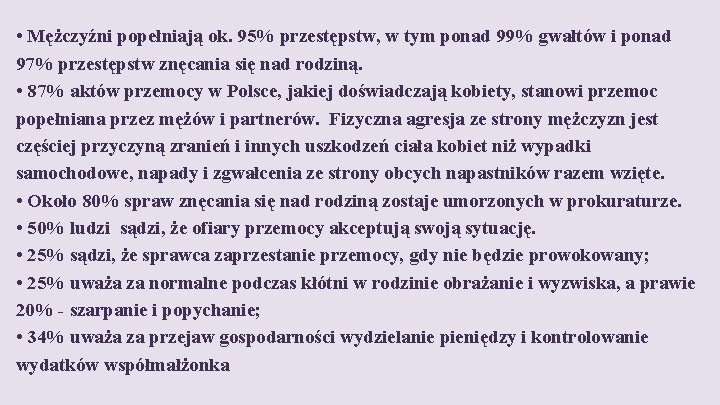 • Mężczyźni popełniają ok. 95% przestępstw, w tym ponad 99% gwałtów i ponad 97% przestępstw znęcania się nad rodziną.
• 87% aktów przemocy w Polsce, jakiej doświadczają kobiety, stanowi przemoc popełniana przez mężów i partnerów. Fizyczna agresja ze strony mężczyzn jest częściej przyczyną zranień i innych uszkodzeń ciała kobiet niż wypadki samochodowe, napady i zgwałcenia ze strony obcych napastników razem wzięte.
• Około 80% spraw znęcania się nad rodziną zostaje umorzonych w prokuraturze.
• 50% ludzi sądzi, że ofiary przemocy akceptują swoją sytuację.
• 25% sądzi, że sprawca zaprzestanie przemocy, gdy nie będzie prowokowany;
• 25% uważa za normalne podczas kłótni w rodzinie obrażanie i wyzwiska, a prawie 20% - szarpanie i popychanie;
• 34% uważa za przejaw gospodarności wydzielanie pieniędzy i kontrolowanie wydatków współmałżonka